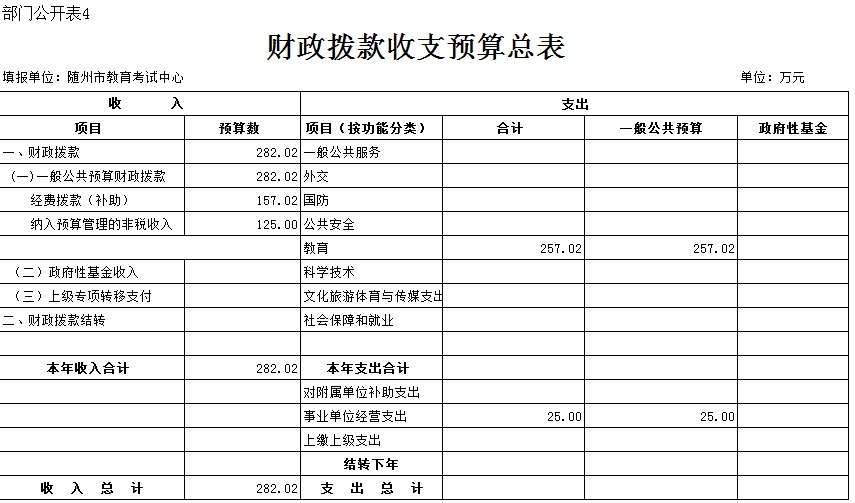 部门公开表4

财政拨款收支预算总表

填报单位：随州市教育考试中心 单位：万元

| 收 入 | | 支出 | | | |
|---|---|---|---|---|---|
| 项目 | 预算数 | 项目（按功能分类） | 合计 | 一般公共预算 | 政府性基金 |
| 一、财政拨款 | 282.02 | 一般公共服务 | | | |
| （一）一般公共预算财政拨款 | 282.02 | 外交 | | | |
| 经费拨款（补助） | 157.02 | 国防 | | | |
| 纳入预算管理的非税收入 | 125.00 | 公共安全 | | | |
| | | 教育 | 257.02 | 257.02 | |
| （二）政府性基金收入 | | 科学技术 | | | |
| （三）上级专项转移支付 | | 文化旅游体育与传媒支出 | | | |
| 二、财政拨款结转 | | 社会保障和就业 | | | |
| | | | | | |
| 本年收入合计 | 282.02 | 本年支出合计 | | | |
| | | 对附属单位补助支出 | | | |
| | | 事业单位经营支出 | 25.00 | 25.00 | |
| | | 上缴上级支出 | | | |
| | | 结转下年 | | | |
| 收 入 总 计 | 282.02 | 支 出 总 计 | | | |